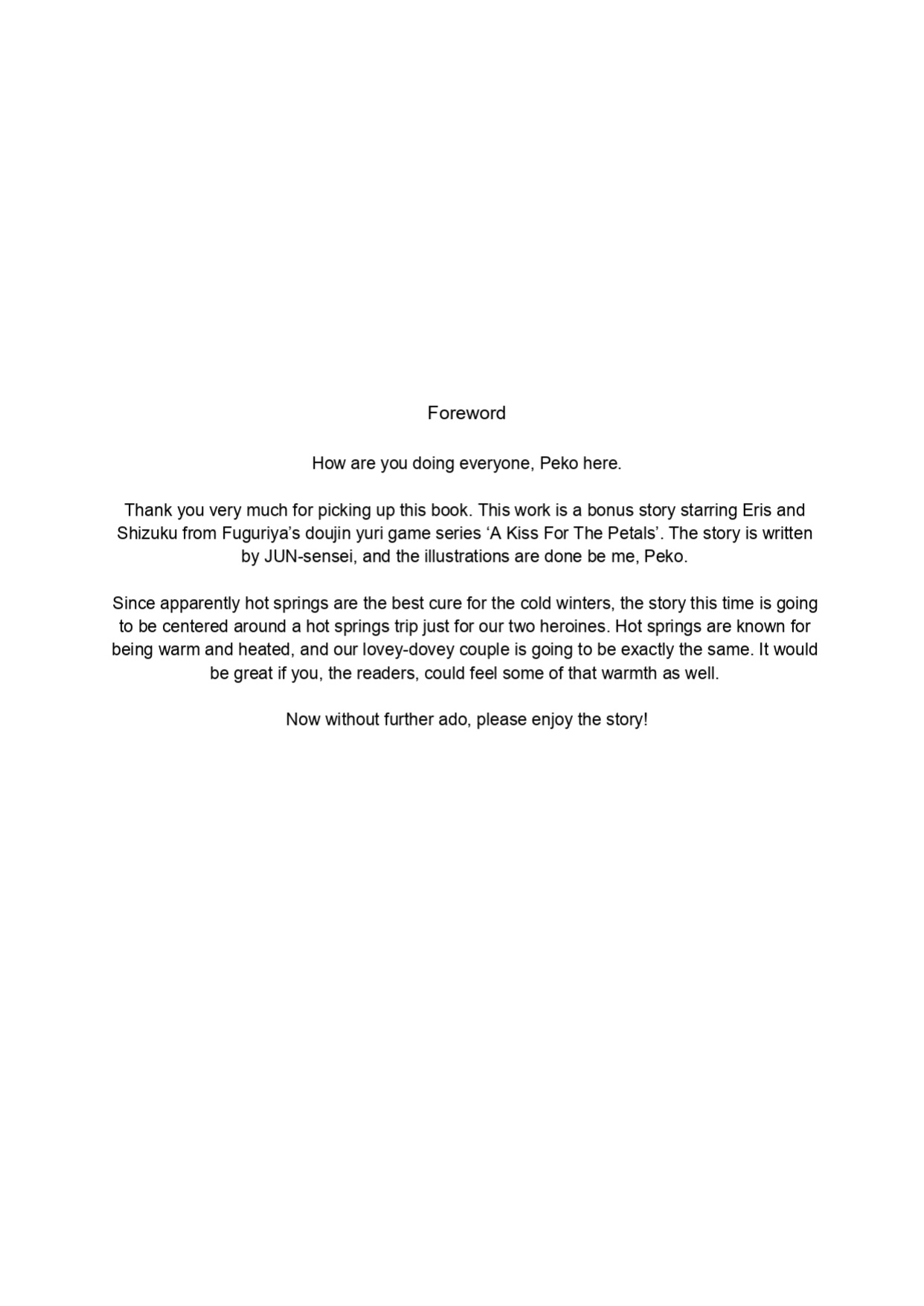 Foreword

How are you doing everyone, Peko here.

Thank you very much for picking up this book. This work is a bonus story starring Eris and Shizuku from Fuguriya's doujin yuri game series 'A Kiss For The Petals'. The story is written by JUN-sensei, and the illustrations are done be me, Peko.

Since apparently hot springs are the best cure for the cold winters, the story this time is going to be centered around a hot springs trip just for our two heroines. Hot springs are known for being warm and heated, and our lovey-dovey couple is going to be exactly the same. It would be great if you, the readers, could feel some of that warmth as well.

Now without further ado, please enjoy the story!